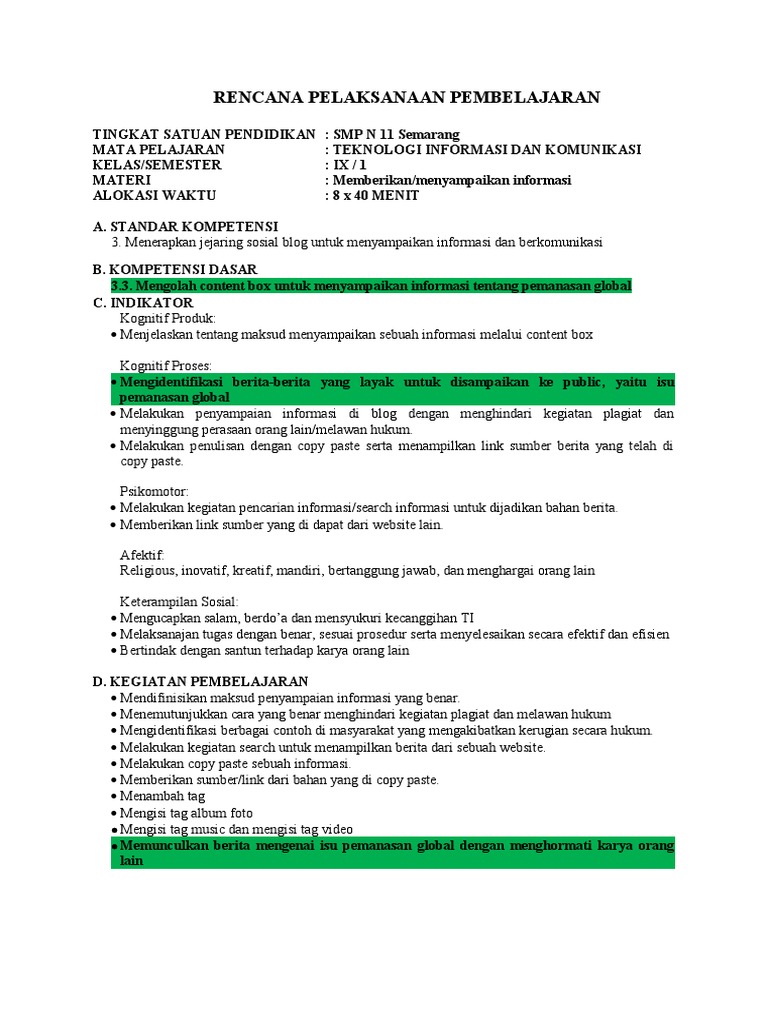 RENCANA PELAKSANAAN PEMBELAJARAN

TINGKAT SATUAN PENDIDIKAN : SMP N 11 Semarang
MATA PELAJARAN : TEKNOLOGI INFORMASI DAN KOMUNIKASI
KELAS/SEMESTER : IX / 1
MATERI : Memberikan/menyampaikan informasi
ALOKASI WAKTU : 8 x 40 MENIT

A. STANDAR KOMPETENSI
3. Menerapkan jejaring sosial blog untuk menyampaikan informasi dan berkomunikasi

B. KOMPETENSI DASAR
3.3. Mengolah content box untuk menyampaikan informasi tentang pemanasan global

C. INDIKATOR
Kognitif Produk:
• Menjelaskan tentang maksud menyampaikan sebuah informasi melalui content box

Kognitif Proses:
• Mengidentifikasi berita-berita yang layak untuk disampaikan ke public, yaitu isu pemanasan global
• Melakukan penyampaian informasi di blog dengan menghindari kegiatan plagiat dan menyinggung perasaan orang lain/melawan hukum.
• Melakukan penulisan dengan copy paste serta menampilkan link sumber berita yang telah di copy paste.

Psikomotor:
• Melakukan kegiatan pencarian informasi/search informasi untuk dijadikan bahan berita.
• Memberikan link sumber yang di dapat dari website lain.

Afektif:
Religious, inovatif, kreatif, mandiri, bertanggung jawab, dan menghargai orang lain

Keterampilan Sosial:
• Mengucapkan salam, berdo'a dan mensyukuri kecanggihan TI
• Melaksanajan tugas dengan benar, sesuai prosedur serta menyelesaikan secara efektif dan efisien
• Bertindak dengan santun terhadap karya orang lain

D. KEGIATAN PEMBELAJARAN
• Mendifinisikan maksud penyampaian informasi yang benar.
• Menemutunjukkan cara yang benar menghindari kegiatan plagiat dan melawan hukum
• Mengidentifikasi berbagai contoh di masyarakat yang mengakibatkan kerugian secara hukum.
• Melakukan kegiatan search untuk menampilkan berita dari sebuah website.
• Melakukan copy paste sebuah informasi.
• Memberikan sumber/link dari bahan yang di copy paste.
• Menambah tag
• Mengisi tag album foto
• Mengisi tag music dan mengisi tag video
• Memunculkan berita mengenai isu pemanasan global dengan menghormati karya orang lain